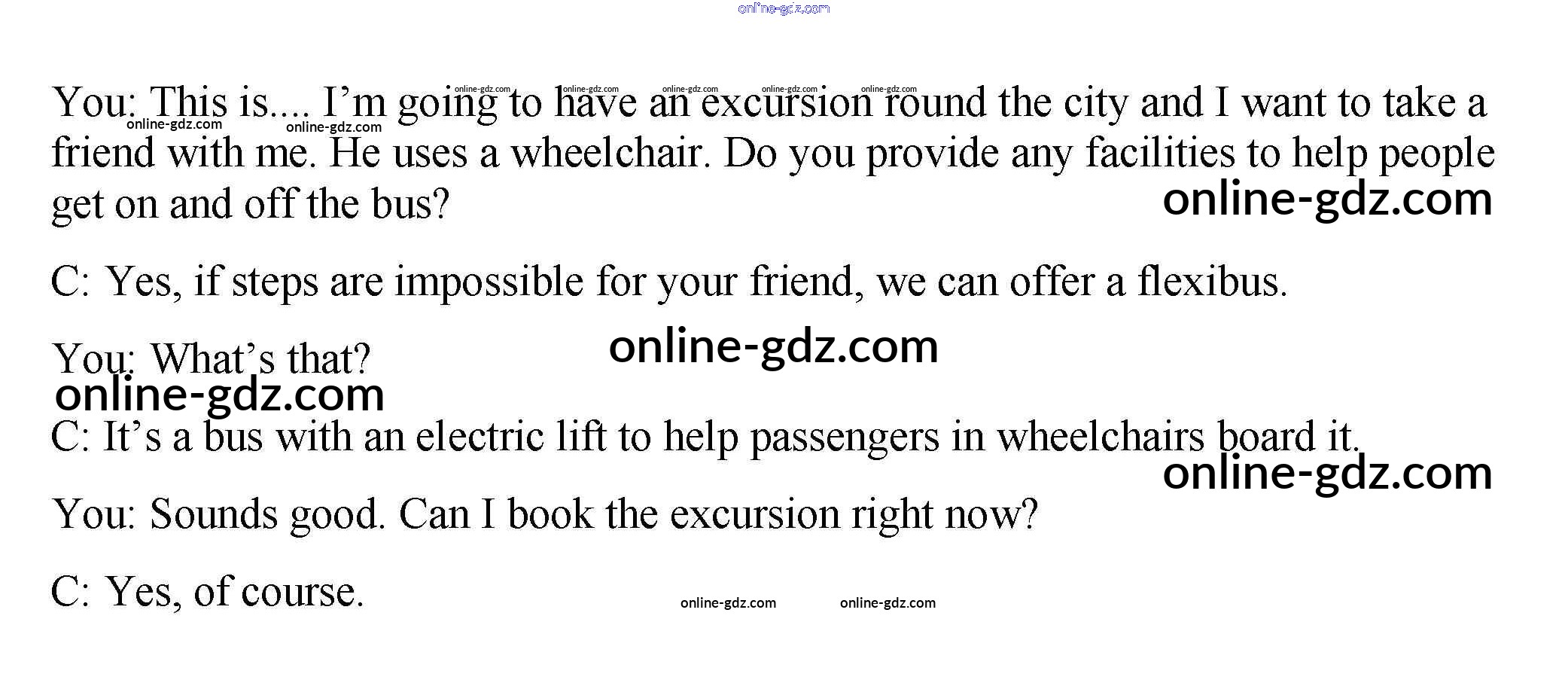 You: This is.... I'm going to have an excursion round the city and I want to take a friend with me. He uses a wheelchair. Do you provide any facilities to help people get on and off the bus?

C: Yes, if steps are impossible for your friend, we can offer a flexibus.

You: What's that?

C: It's a bus with an electric lift to help passengers in wheelchairs board it.

You: Sounds good. Can I book the excursion right now?

C: Yes, of course.

online-gdz.com